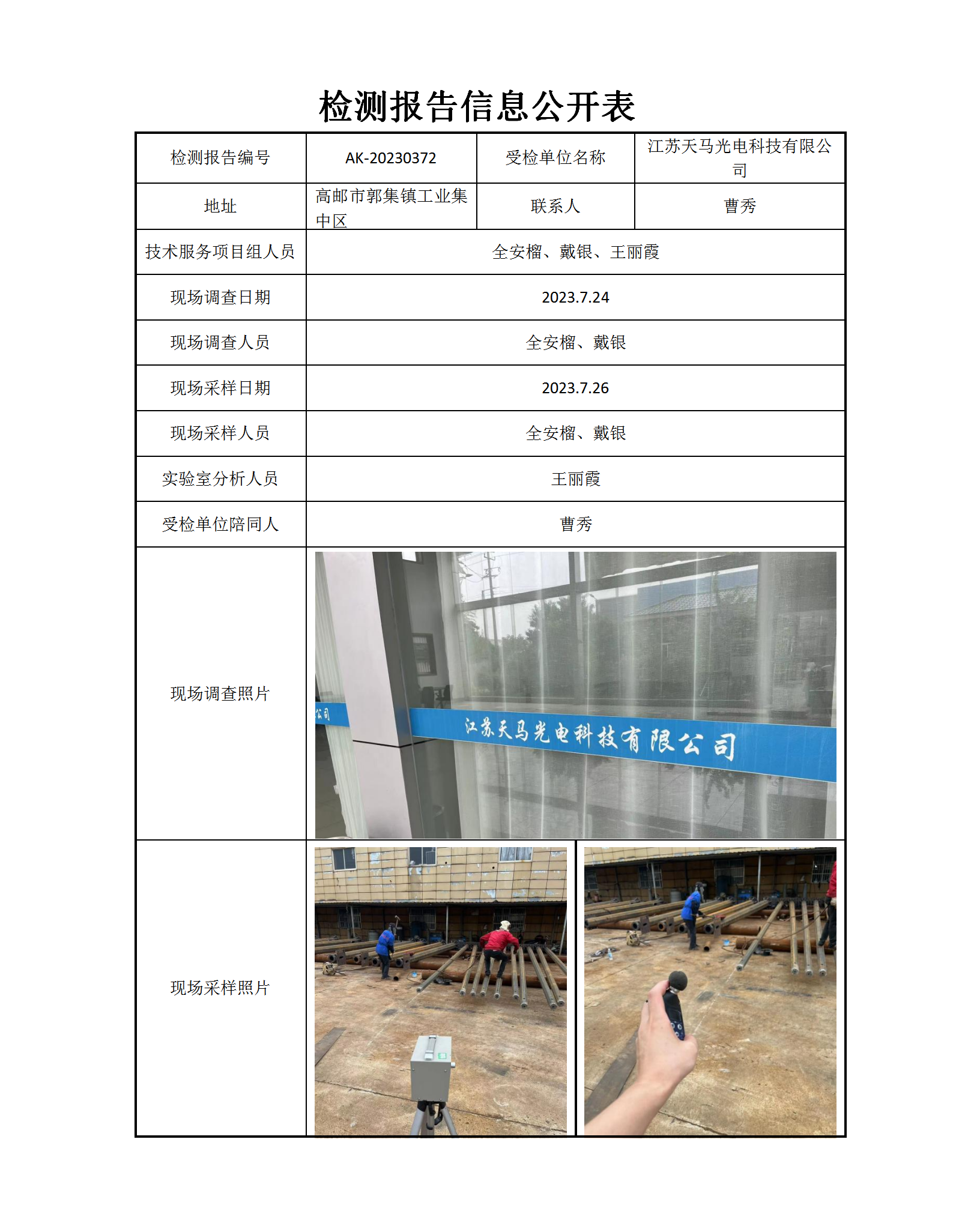 检测报告信息公开表

| 检测报告编号 | AK-20230372 | 受检单位名称 | 江苏天马光电科技有限公司 |
|---|---|---|---|
| 地址 | 高邮市郭集镇工业集中区 | 联系人 | 曹秀 |
| 技术服务项目组人员 | 全安榴、戴银、王丽霞 | | |
| 现场调查日期 | 2023.7.24 | | |
| 现场调查人员 | 全安榴、戴银 | | |
| 现场采样日期 | 2023.7.26 | | |
| 现场采样人员 | 全安榴、戴银 | | |
| 实验室分析人员 | 王丽霞 | | |
| 受检单位陪同人 | 曹秀 | | |
| 现场调查照片 | 公司 江苏天马光电科技有限公司 | | |
| 现场采样照片 | | | |